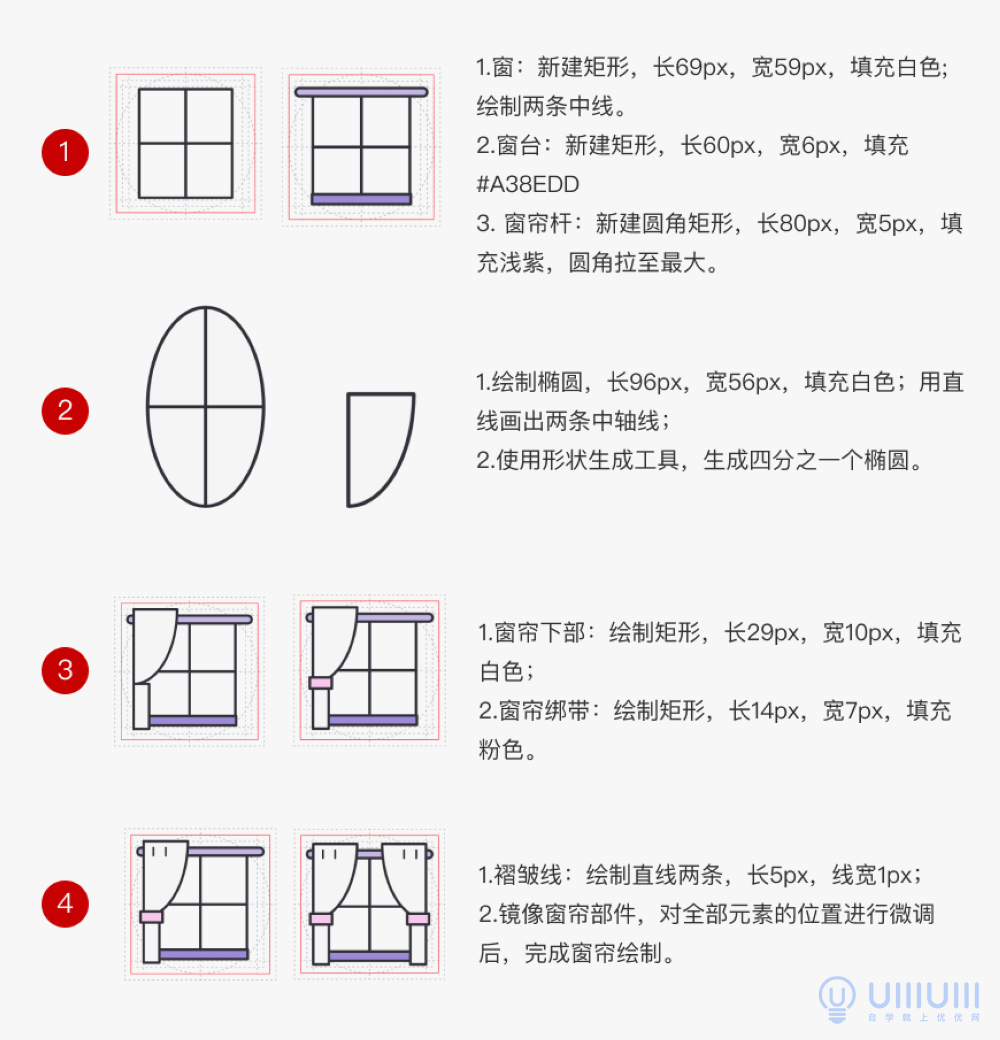 1

1.窗：新建矩形，长69px，宽59px，填充白色；绘制两条中线。
2.窗台：新建矩形，长60px，宽6px，填充#A38EDD
3. 窗帘杆：新建圆角矩形，长80px，宽5px，填充浅紫，圆角拉至最大。

2

1.绘制椭圆，长96px，宽56px，填充白色；用直线画出两条中轴线；
2.使用形状生成工具，生成四分之一个椭圆。

3

1.窗帘下部：绘制矩形，长29px，宽10px，填充白色；
2.窗帘绑带：绘制矩形，长14px，宽7px，填充粉色。

4

1.褶皱线：绘制直线两条，长5px，线宽1px；
2.镜像窗帘部件，对全部元素的位置进行微调后，完成窗帘绘制。

UIIIUIII
自学就上优优网